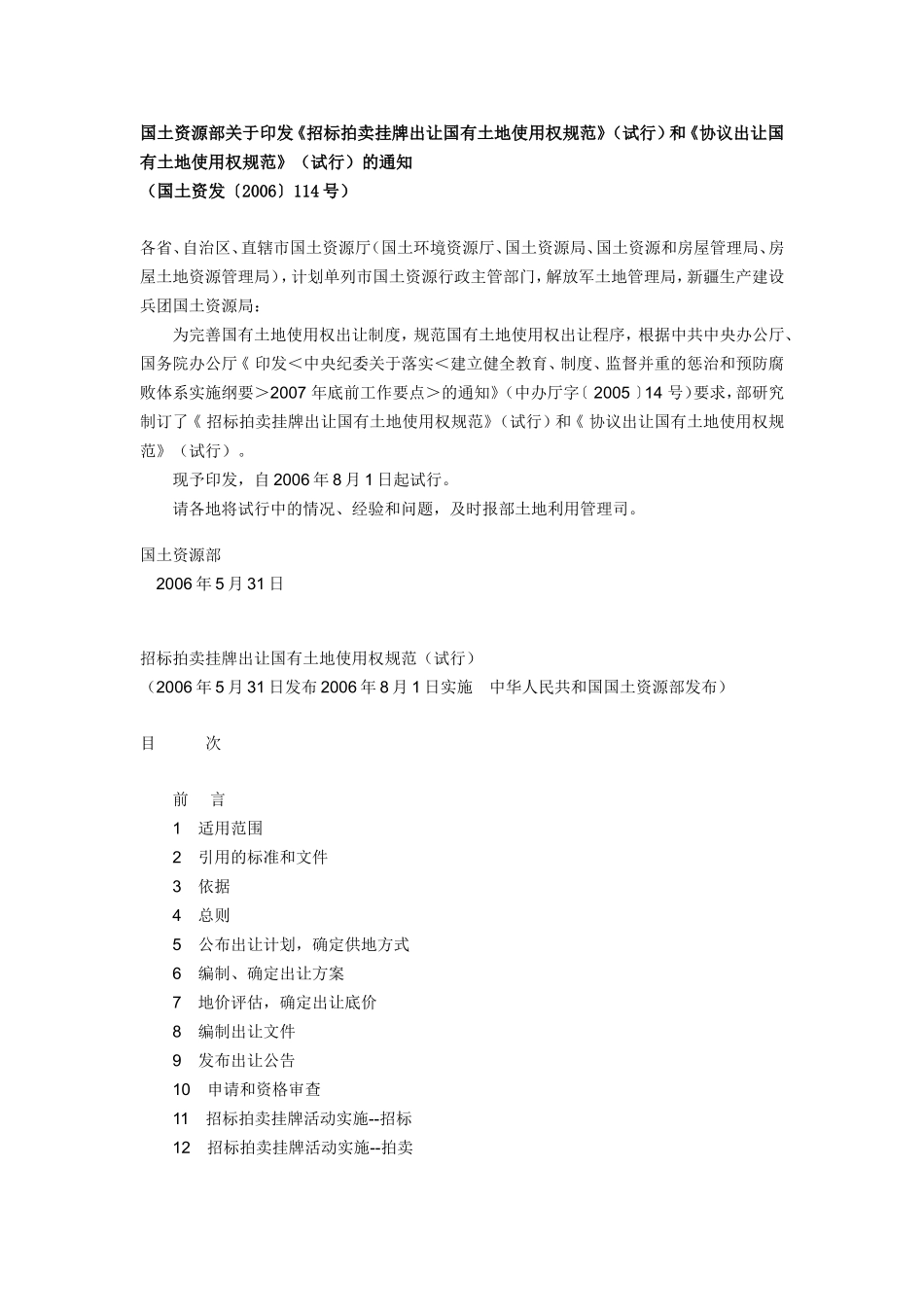 国土资源部关于印发《招标拍卖挂牌出让国有土地使用权规范》（试行）和《协议出让国有土地使用权规范》（试行）的通知
（国土资发〔2006〕114号）

各省、自治区、直辖市国土资源厅（国土环境资源厅、国土资源局、国土资源和房屋管理局、房屋土地资源管理局），计划单列市国土资源行政主管部门，解放军土地管理局，新疆生产建设兵团国土资源局：

为完善国有土地使用权出让制度，规范国有土地使用权出让程序，根据中共中央办公厅、国务院办公厅《印发<中央纪委关于落实<建立健全教育、制度、监督并重的惩治和预防腐败体系实施纲要>2007年底前工作要点>的通知》（中办厅字〔2005〕14号）要求，部研究制订了《招标拍卖挂牌出让国有土地使用权规范》（试行）和《协议出让国有土地使用权规范》（试行）。

现予印发，自2006年8月1日起试行。

请各地将试行中的情况、经验和问题，及时报部土地利用管理司。

国土资源部
2006年5月31日

招标拍卖挂牌出让国有土地使用权规范（试行）
（2006年5月31日发布2006年8月1日实施　中华人民共和国国土资源部发布）

目　　次

前　言
1　适用范围
2　引用的标准和文件
3　依据
4　总则
5　公布出让计划，确定供地方式
6　编制、确定出让方案
7　地价评估，确定出让底价
8　编制出让文件
9　发布出让公告
10　申请和资格审查
11　招标拍卖挂牌活动实施--招标
12　招标拍卖挂牌活动实施--拍卖